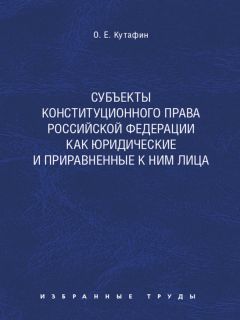 О. Е. Кутафин

СУБЪЕКТЫ КОНСТИТУЦИОННОГО ПРАВА РОССИЙСКОЙ ФЕДЕРАЦИИ КАК ЮРИДИЧЕСКИЕ И ПРИРАВНЕННЫЕ К НИМ ЛИЦА

ИЗБРАННЫЕ ТРУДЫ